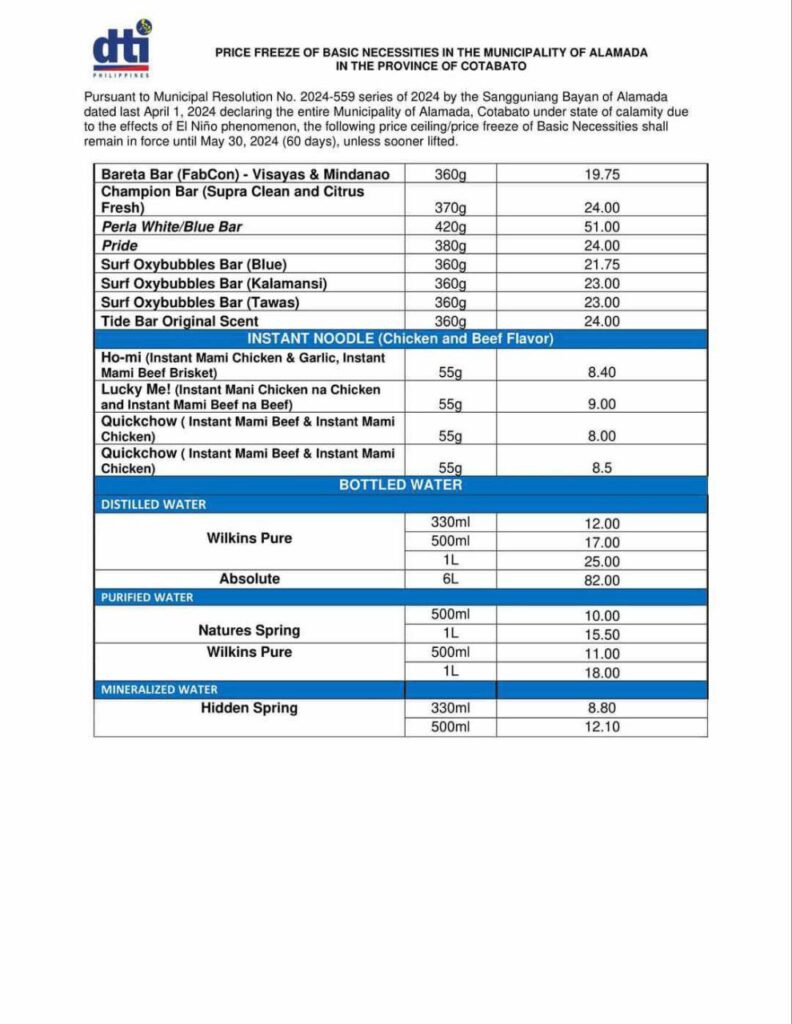 dti
PHILIPPINES

PRICE FREEZE OF BASIC NECESSITIES IN THE MUNICIPALITY OF ALAMADA IN THE PROVINCE OF COTABATO

Pursuant to Municipal Resolution No. 2024-559 series of 2024 by the Sangguniang Bayan of Alamada dated last April 1, 2024 declaring the entire Municipality of Alamada, Cotabato under state of calamity due to the effects of El Niño phenomenon, the following price ceiling/price freeze of Basic Necessities shall remain in force until May 30, 2024 (60 days), unless sooner lifted.

| | | |
|---|---|---|
| Bareta Bar (FabCon) - Visayas & Mindanao | 360g | 19.75 |
| Champion Bar (Supra Clean and Citrus Fresh) | 370g | 24.00 |
| Perla White/Blue Bar | 420g | 51.00 |
| Pride | 380g | 24.00 |
| Surf Oxybubbles Bar (Blue) | 360g | 21.75 |
| Surf Oxybubbles Bar (Kalamansi) | 360g | 23.00 |
| Surf Oxybubbles Bar (Tawas) | 360g | 23.00 |
| Tide Bar Original Scent | 360g | 24.00 |
| INSTANT NOODLE (Chicken and Beef Flavor) | | |
| Ho-mi (Instant Mami Chicken & Garlic, Instant Mami Beef Brisket) | 55g | 8.40 |
| Lucky Me! (Instant Mani Chicken na Chicken and Instant Mami Beef na Beef) | 55g | 9.00 |
| Quickchow ( Instant Mami Beef & Instant Mami Chicken) | 55g | 8.00 |
| Quickchow ( Instant Mami Beef & Instant Mami Chicken) | 55g | 8.5 |
| BOTTLED WATER | | |
| DISTILLED WATER | | |
| Wilkins Pure | 330ml | 12.00 |
| | 500ml | 17.00 |
| | 1L | 25.00 |
| Absolute | 6L | 82.00 |
| PURIFIED WATER | | |
| Natures Spring | 500ml | 10.00 |
| | 1L | 15.50 |
| Wilkins Pure | 500ml | 11.00 |
| | 1L | 18.00 |
| MINERALIZED WATER | | |
| Hidden Spring | 330ml | 8.80 |
| | 500ml | 12.10 |